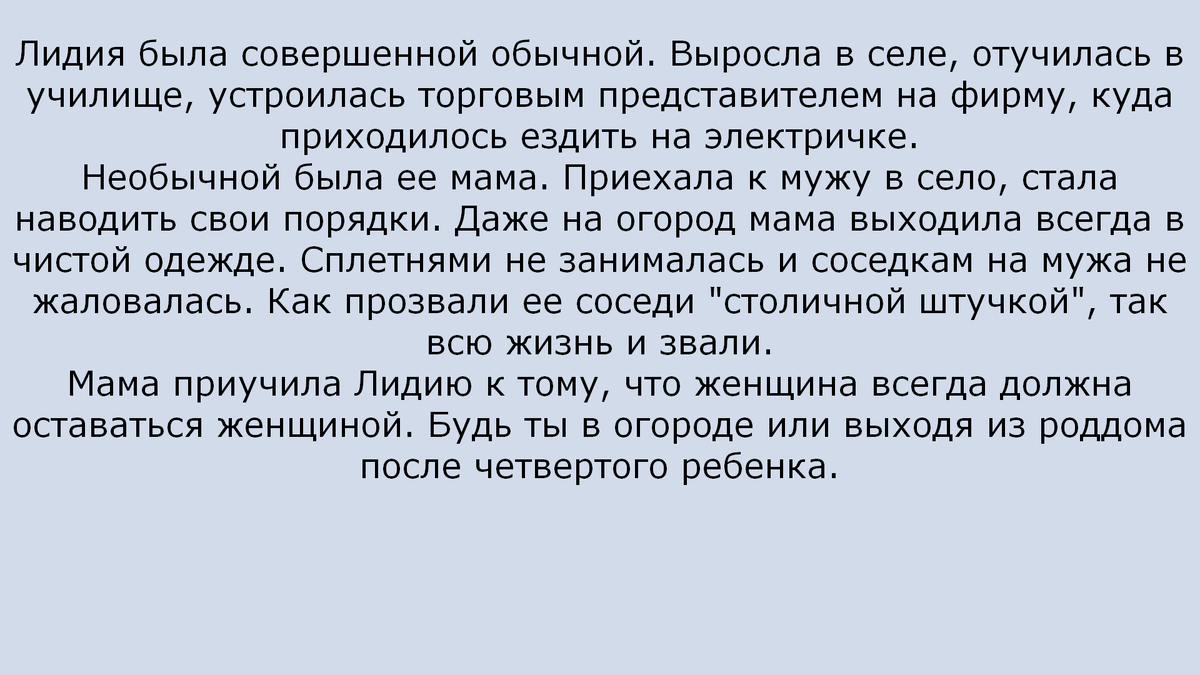 Лидия была совершенной обычной. Выросла в селе, отучилась в училище, устроилась торговым представителем на фирму, куда приходилось ездить на электричке.

Необычной была ее мама. Приехала к мужу в село, стала наводить свои порядки. Даже на огород мама выходила всегда в чистой одежде. Сплетнями не занималась и соседкам на мужа не жаловалась. Как прозвали ее соседи "столичной штучкой", так всю жизнь и звали.

Мама приучила Лидию к тому, что женщина всегда должна оставаться женщиной. Будь ты в огороде или выходя из роддома после четвертого ребенка.